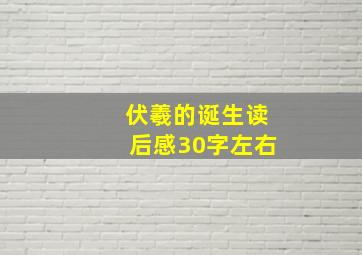 伏羲的诞生读后感30字左右